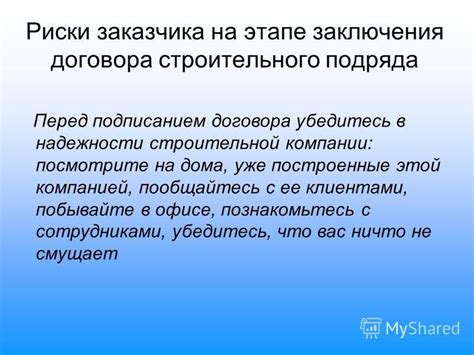 Риски заказчика на этапе заключения договора строительного подряда

Перед подписанием договора убедитесь в надежности строительной компании: посмотрите на дома, уже построенные этой компанией, пообщайтесь с ее клиентами, побывайте в офисе, познакомьтесь с сотрудниками, убедитесь, что вас ничто не смущает

MyShared